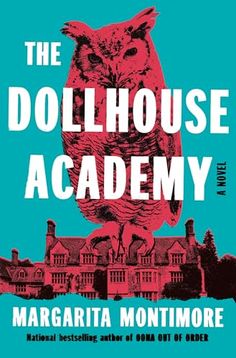 THE DOLLHOUSE ACADEMY

A NOVEL

MARGARITA MONTIMORE

National bestselling author of OONA OUT OF ORDER